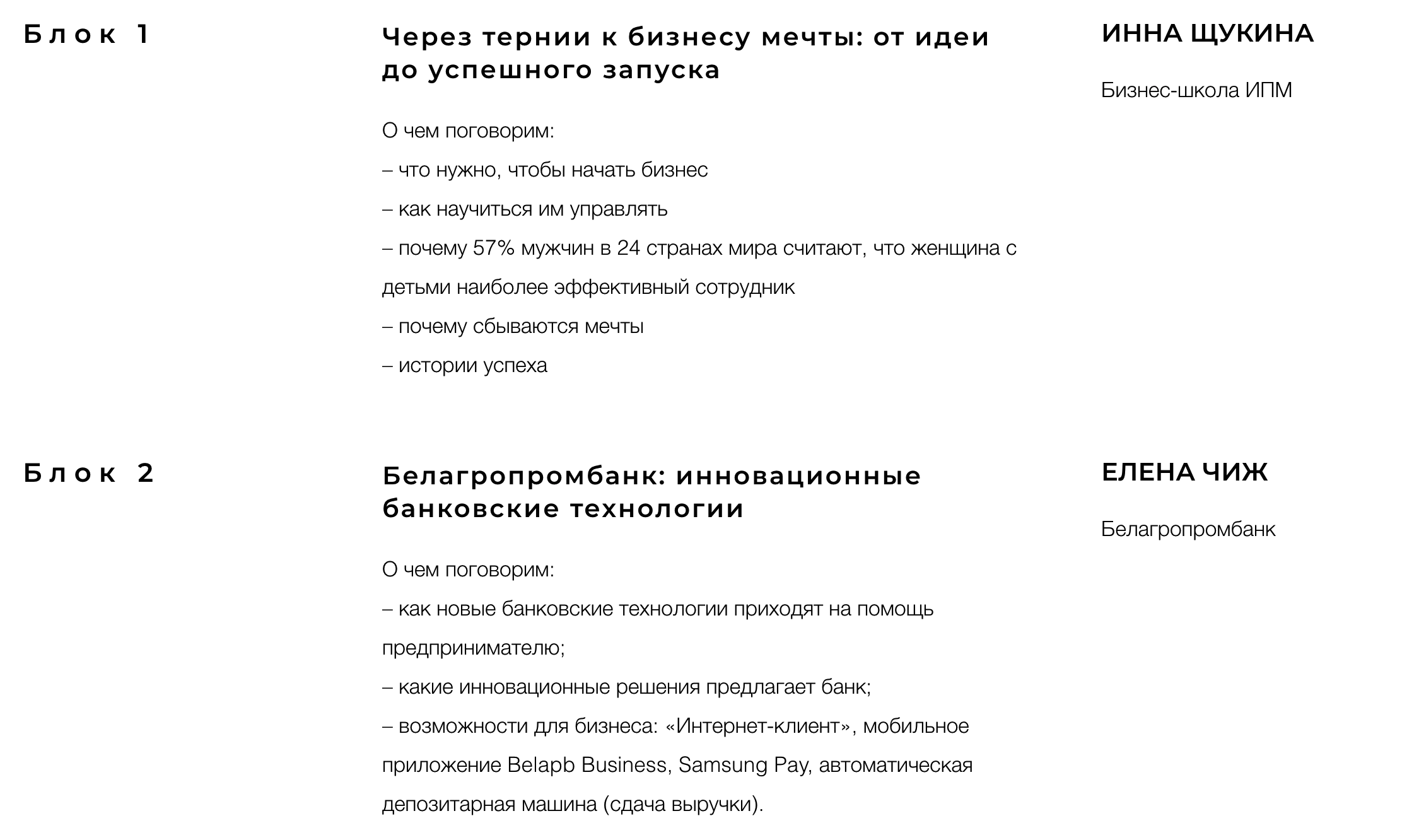 Блок 1

Через тернии к бизнесу мечты: от идеи до успешного запуска

О чем поговорим:

– что нужно, чтобы начать бизнес

– как научиться им управлять

– почему 57% мужчин в 24 странах мира считают, что женщина с детьми наиболее эффективный сотрудник

– почему сбываются мечты

– истории успеха

ИННА ЩУКИНА

Бизнес-школа ИПМ

Блок 2

Белагропромбанк: инновационные банковские технологии

О чем поговорим:

– как новые банковские технологии приходят на помощь предпринимателю;

– какие инновационные решения предлагает банк;

– возможности для бизнеса: «Интернет-клиент», мобильное приложение Belapb Business, Samsung Pay, автоматическая депозитарная машина (сдача выручки).

ЕЛЕНА ЧИЖ

Белагропромбанк